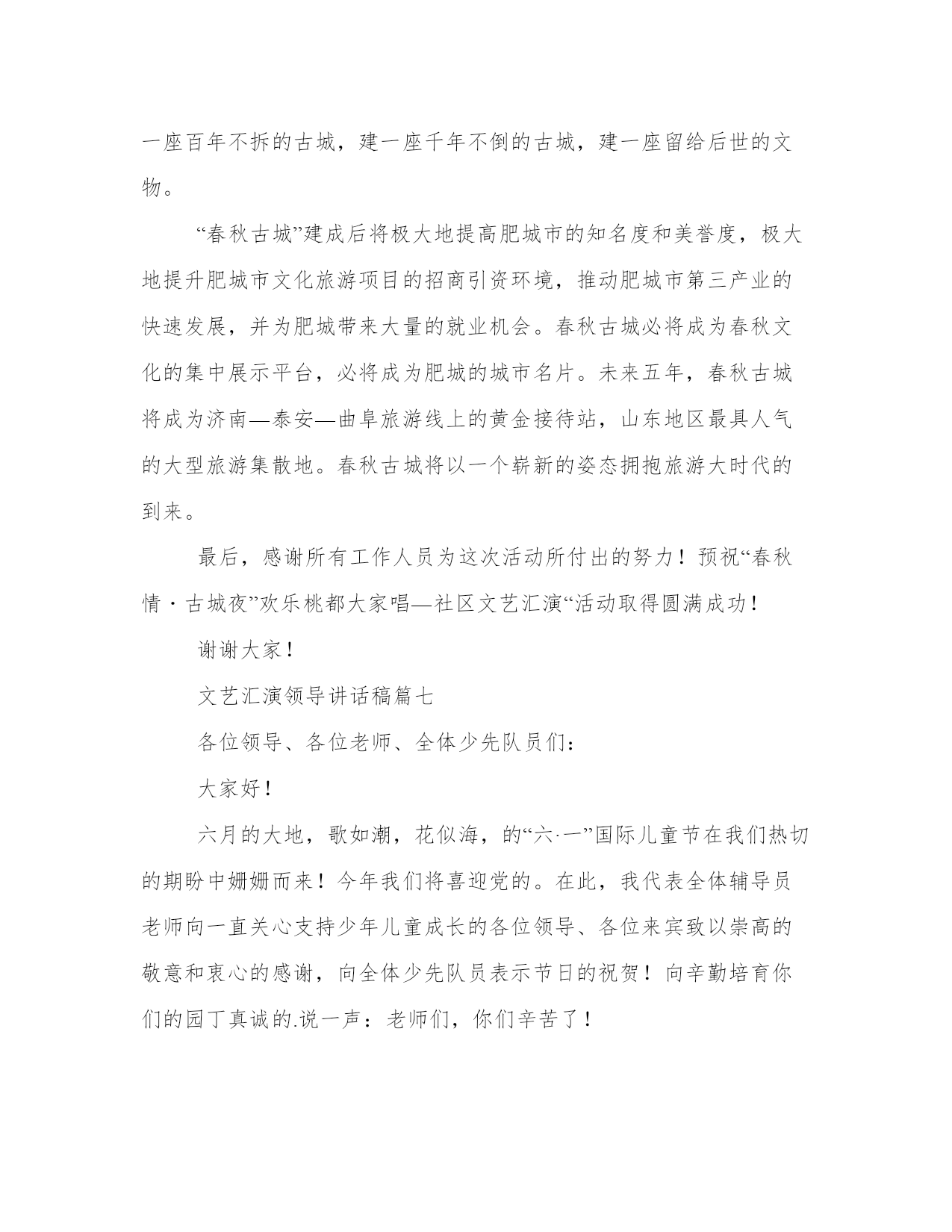 一座百年不拆的古城，建一座千年不倒的古城，建一座留给后世的文物。

“春秋古城”建成后将极大地提高肥城市的知名度和美誉度，极大地提升肥城市文化旅游项目的招商引资环境，推动肥城市第三产业的快速发展，并为肥城带来大量的就业机会。春秋古城必将成为春秋文化的集中展示平台，必将成为肥城的城市名片。未来五年，春秋古城将成为济南—泰安—曲阜旅游线上的黄金接待站，山东地区最具人气的大型旅游集散地。春秋古城将以一个崭新的姿态拥抱旅游大时代的到来。

最后，感谢所有工作人员为这次活动所付出的努力！预祝“春秋情·古城夜”欢乐桃都大家唱—社区文艺汇演“活动取得圆满成功！

谢谢大家！

文艺汇演领导讲话稿篇七

各位领导、各位老师、全体少先队员们：

大家好！

六月的大地，歌如潮，花似海，的“六·一”国际儿童节在我们热切的期盼中姗姗而来！今年我们将喜迎党的。在此，我代表全体辅导员老师向一直关心支持少年儿童成长的各位领导、各位来宾致以崇高的敬意和衷心的感谢，向全体少先队员表示节日的祝贺！向辛勤培育你们的园丁真诚的.说一声：老师们，你们辛苦了！